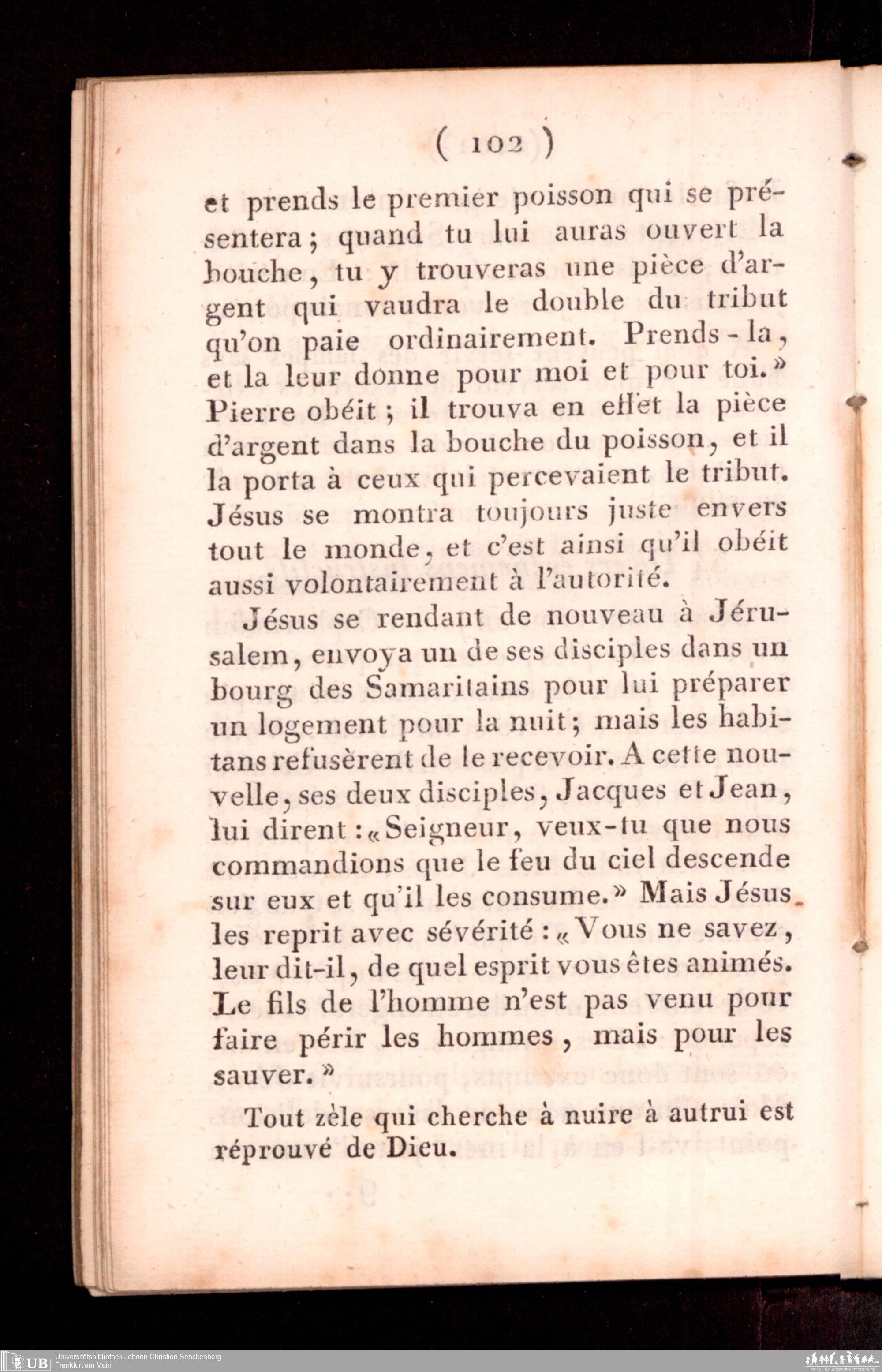 ( 102 )

et prends le premier poisson qui se présentera; quand tu lui auras ouvert la bouche, tu y trouveras une pièce d'argent qui vaudra le double du tribut qu'on paie ordinairement. Prends-la, et la leur donne pour moi et pour toi.» Pierre obéit; il trouva en effet la pièce d'argent dans la bouche du poisson, et il la porta à ceux qui percevaient le tribut. Jésus se montra toujours juste envers tout le monde, et c'est ainsi qu'il obéit aussi volontairement à l'autorité.

Jésus se rendant de nouveau à Jérusalem, envoya un de ses disciples dans un bourg des Samaritains pour lui préparer un logement pour la nuit; mais les habitans refusèrent de le recevoir. A cette nouvelle, ses deux disciples, Jacques et Jean, lui dirent: «Seigneur, veux-tu que nous commandions que le feu du ciel descende sur eux et qu'il les consume.» Mais Jésus les reprit avec sévérité: «Vous ne savez, leur dit-il, de quel esprit vous êtes animés. Le fils de l'homme n'est pas venu pour faire périr les hommes, mais pour les sauver.»

Tout zèle qui cherche à nuire à autrui est réprouvé de Dieu.

UB Universitätsbibliothek Johann Christian Senckenberg
Frankfurt am Main